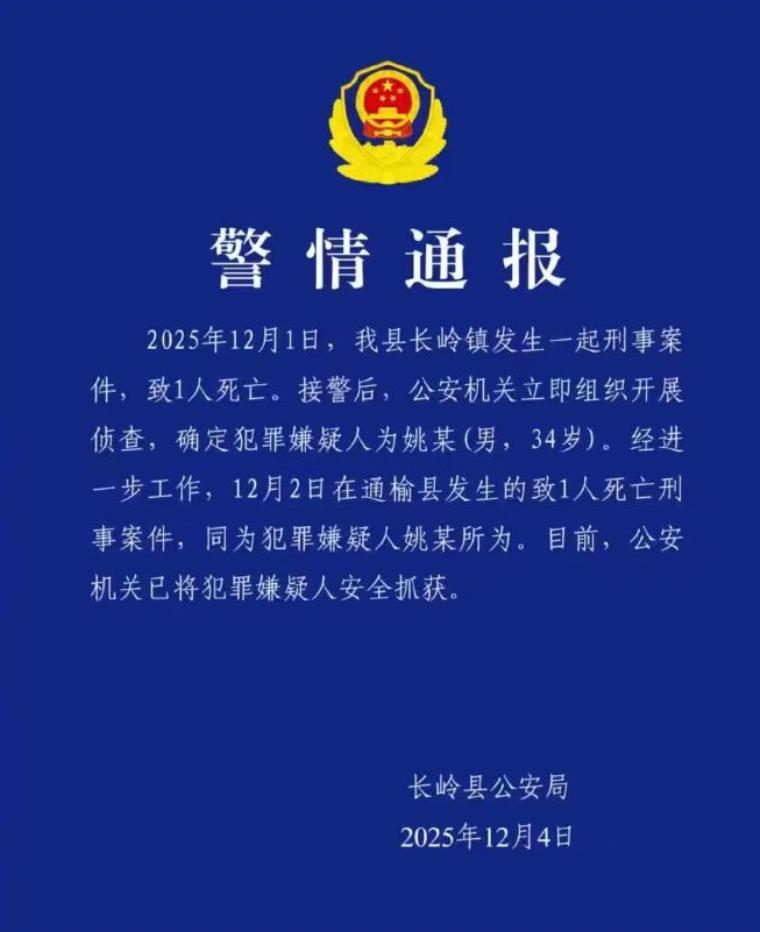 警情通报

2025年12月1日，我县长岭镇发生一起刑事案件，致1人死亡。接警后，公安机关立即组织开展侦查，确定犯罪嫌疑人为姚某(男，34岁)。经进一步工作，12月2日在通榆县发生的致1人死亡刑事案件，同为犯罪嫌疑人姚某所为。目前，公安机关已将犯罪嫌疑人安全抓获。

长岭县公安局
2025年12月4日